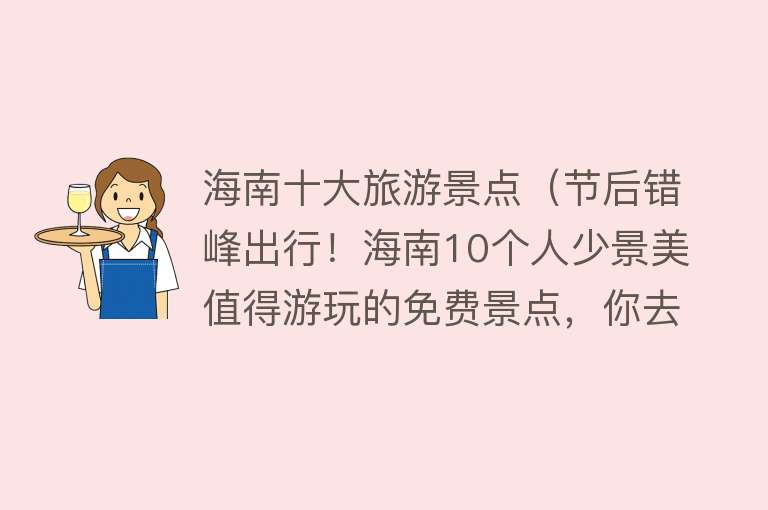 海南十大旅游景点（节后错峰出行！海南10个人少景美值得游玩的免费景点，你去